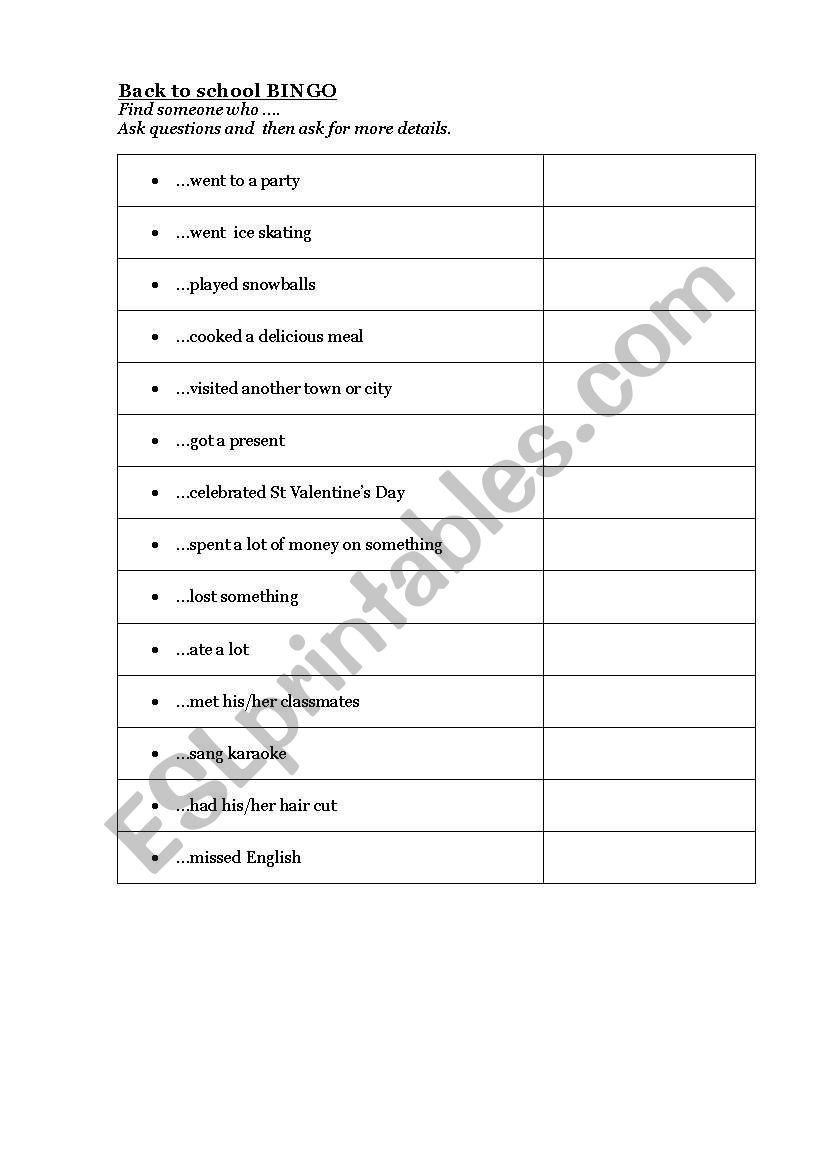 Back to school BINGO
Find someone who ….
Ask questions and then ask for more details.

| | |
|---|---|
| • …went to a party | |
| • …went ice skating | |
| • …played snowballs | |
| • …cooked a delicious meal | |
| • …visited another town or city | |
| • …got a present | |
| • …celebrated St Valentine's Day | |
| • …spent a lot of money on something | |
| • …lost something | |
| • …ate a lot | |
| • …met his/her classmates | |
| • …sang karaoke | |
| • …had his/her hair cut | |
| • …missed English | |

ESLprintables.com